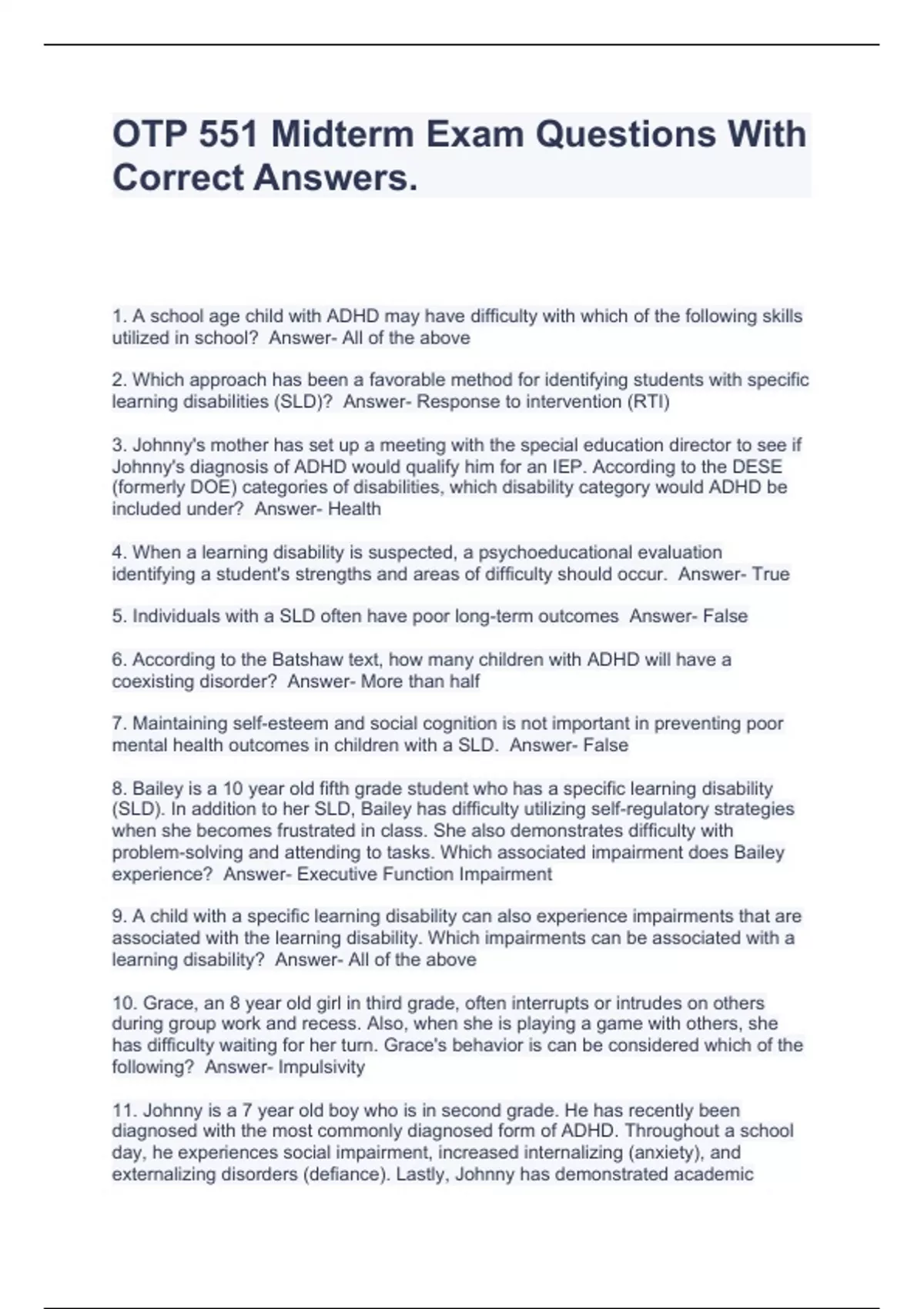 OTP 551 Midterm Exam Questions With Correct Answers.

1. A school age child with ADHD may have difficulty with which of the following skills utilized in school?  Answer- All of the above

2. Which approach has been a favorable method for identifying students with specific learning disabilities (SLD)?  Answer- Response to intervention (RTI)

3. Johnny's mother has set up a meeting with the special education director to see if Johnny's diagnosis of ADHD would qualify him for an IEP. According to the DESE (formerly DOE) categories of disabilities, which disability category would ADHD be included under?  Answer- Health

4. When a learning disability is suspected, a psychoeducational evaluation identifying a student's strengths and areas of difficulty should occur.  Answer- True

5. Individuals with a SLD often have poor long-term outcomes  Answer- False

6. According to the Batshaw text, how many children with ADHD will have a coexisting disorder?  Answer- More than half

7. Maintaining self-esteem and social cognition is not important in preventing poor mental health outcomes in children with a SLD.  Answer- False

8. Bailey is a 10 year old fifth grade student who has a specific learning disability (SLD). In addition to her SLD, Bailey has difficulty utilizing self-regulatory strategies when she becomes frustrated in class. She also demonstrates difficulty with problem-solving and attending to tasks. Which associated impairment does Bailey experience?  Answer- Executive Function Impairment

9. A child with a specific learning disability can also experience impairments that are associated with the learning disability. Which impairments can be associated with a learning disability?  Answer- All of the above

10. Grace, an 8 year old girl in third grade, often interrupts or intrudes on others during group work and recess. Also, when she is playing a game with others, she has difficulty waiting for her turn. Grace's behavior is can be considered which of the following?  Answer- Impulsivity

11. Johnny is a 7 year old boy who is in second grade. He has recently been diagnosed with the most commonly diagnosed form of ADHD. Throughout a school day, he experiences social impairment, increased internalizing (anxiety), and externalizing disorders (defiance). Lastly, Johnny has demonstrated academic